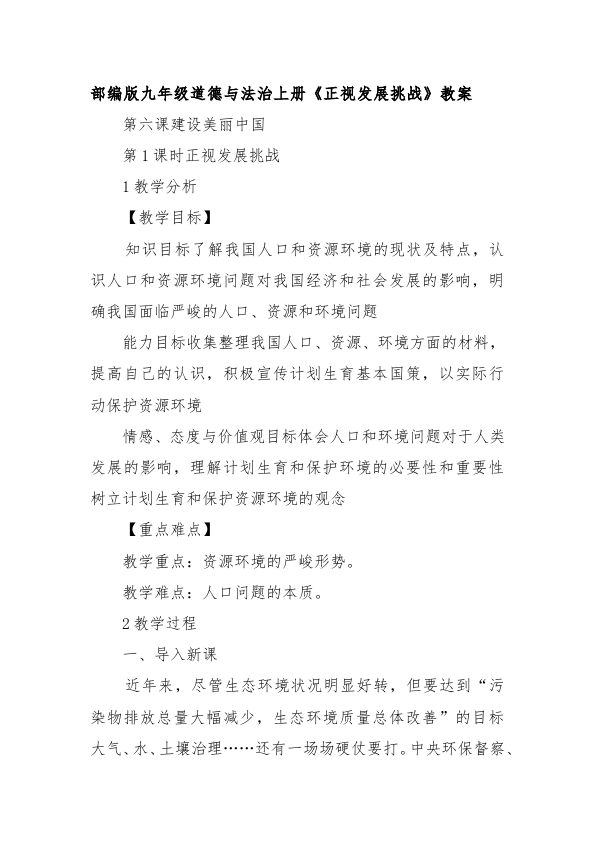 部编版九年级道德与法治上册《正视发展挑战》教案

第六课建设美丽中国

第1课时正视发展挑战

1教学分析

【教学目标】

知识目标了解我国人口和资源环境的现状及特点，认识人口和资源环境问题对我国经济和社会发展的影响，明确我国面临严峻的人口、资源和环境问题

能力目标收集整理我国人口、资源、环境方面的材料，提高自己的认识，积极宣传计划生育基本国策，以实际行动保护资源环境

情感、态度与价值观目标体会人口和环境问题对于人类发展的影响，理解计划生育和保护环境的必要性和重要性树立计划生育和保护资源环境的观念

【重点难点】

教学重点：资源环境的严峻形势。

教学难点：人口问题的本质。

2教学过程

一、导入新课

近年来，尽管生态环境状况明显好转，但要达到“污染物排放总量大幅减少，生态环境质量总体改善”的目标大气、水、土壤治理……还有一场场硬仗要打。中央环保督察、